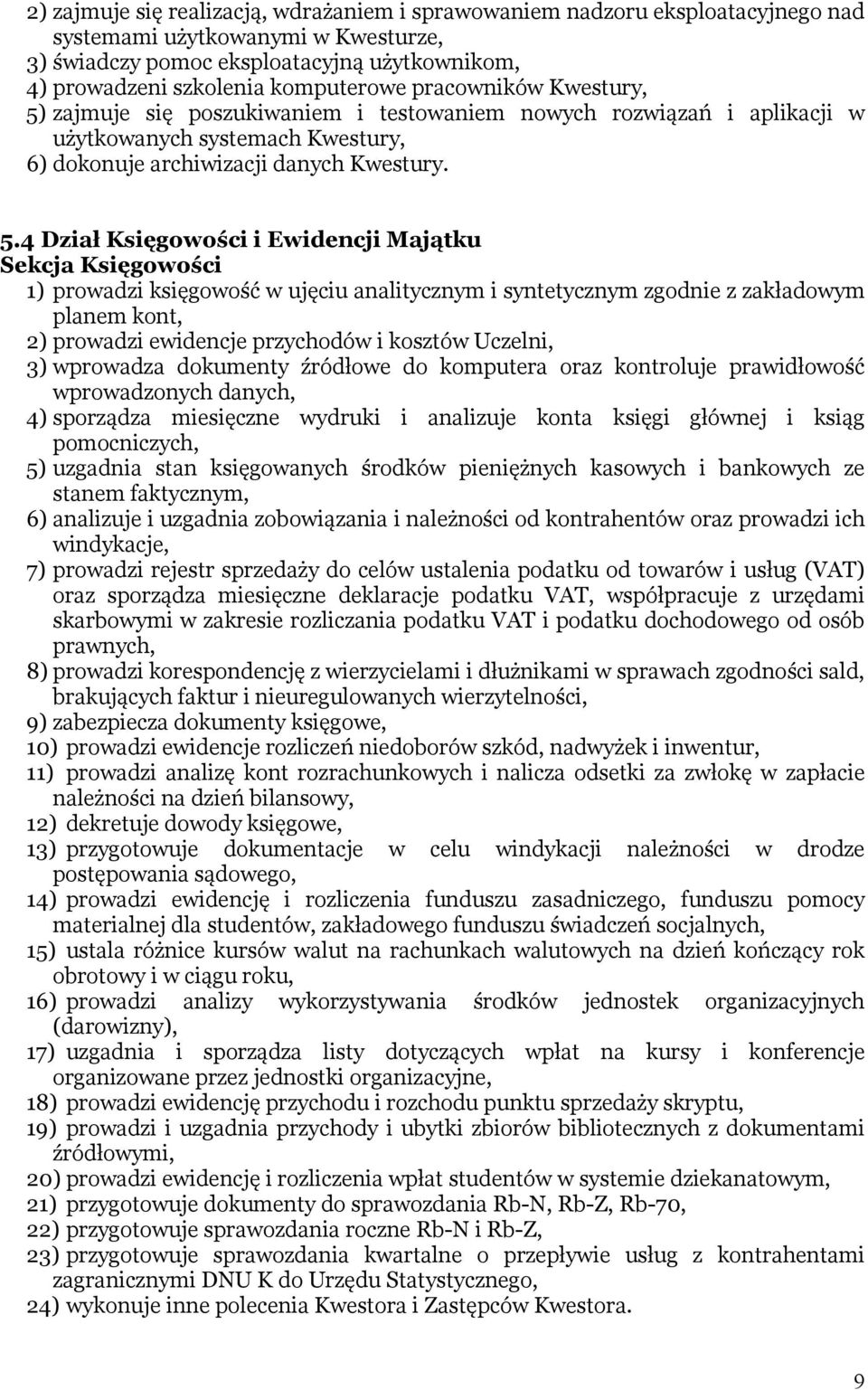 2) zajmuje się realizacją, wdrażaniem i sprawowaniem nadzoru eksploatacyjnego nad systemami użytkowanymi w Kwesturze,
3) świadczy pomoc eksploatacyjną użytkownikom,
4) prowadzeni szkolenia komputerowe pracowników Kwestury,
5) zajmuje się poszukiwaniem i testowaniem nowych rozwiązań i aplikacji w użytkowanych systemach Kwestury,
6) dokonuje archiwizacji danych Kwestury.

5.4 Dział Księgowości i Ewidencji Majątku
Sekcja Księgowości
1) prowadzi księgowość w ujęciu analitycznym i syntetycznym zgodnie z zakładowym planem kont,
2) prowadzi ewidencje przychodów i kosztów Uczelni,
3) wprowadza dokumenty źródłowe do komputera oraz kontroluje prawidłowość wprowadzonych danych,
4) sporządza miesięczne wydruki i analizuje konta księgi głównej i ksiąg pomocniczych,
5) uzgadnia stan księgowanych środków pieniężnych kasowych i bankowych ze stanem faktycznym,
6) analizuje i uzgadnia zobowiązania i należności od kontrahentów oraz prowadzi ich windykacje,
7) prowadzi rejestr sprzedaży do celów ustalenia podatku od towarów i usług (VAT) oraz sporządza miesięczne deklaracje podatku VAT, współpracuje z urzędami skarbowymi w zakresie rozliczania podatku VAT i podatku dochodowego od osób prawnych,
8) prowadzi korespondencję z wierzycielami i dłużnikami w sprawach zgodności sald, brakujących faktur i nieuregulowanych wierzytelności,
9) zabezpiecza dokumenty księgowe,
10) prowadzi ewidencje rozliczeń niedoborów szkód, nadwyżek i inwentur,
11) prowadzi analizę kont rozrachunkowych i nalicza odsetki za zwłokę w zapłacie należności na dzień bilansowy,
12) dekretuje dowody księgowe,
13) przygotowuje dokumentacje w celu windykacji należności w drodze postępowania sądowego,
14) prowadzi ewidencję i rozliczenia funduszu zasadniczego, funduszu pomocy materialnej dla studentów, zakładowego funduszu świadczeń socjalnych,
15) ustala różnice kursów walut na rachunkach walutowych na dzień kończący rok obrotowy i w ciągu roku,
16) prowadzi analizy wykorzystywania środków jednostek organizacyjnych (darowizny),
17) uzgadnia i sporządza listy dotyczących wpłat na kursy i konferencje organizowane przez jednostki organizacyjne,
18) prowadzi ewidencję przychodu i rozchodu punktu sprzedaży skryptu,
19) prowadzi i uzgadnia przychody i ubytki zbiorów bibliotecznych z dokumentami źródłowymi,
20) prowadzi ewidencję i rozliczenia wpłat studentów w systemie dziekanatowym,
21) przygotowuje dokumenty do sprawozdania Rb-N, Rb-Z, Rb-70,
22) przygotowuje sprawozdania roczne Rb-N i Rb-Z,
23) przygotowuje sprawozdania kwartalne o przepływie usług z kontrahentami zagranicznymi DNU K do Urzędu Statystycznego,
24) wykonuje inne polecenia Kwestora i Zastępców Kwestora.

9